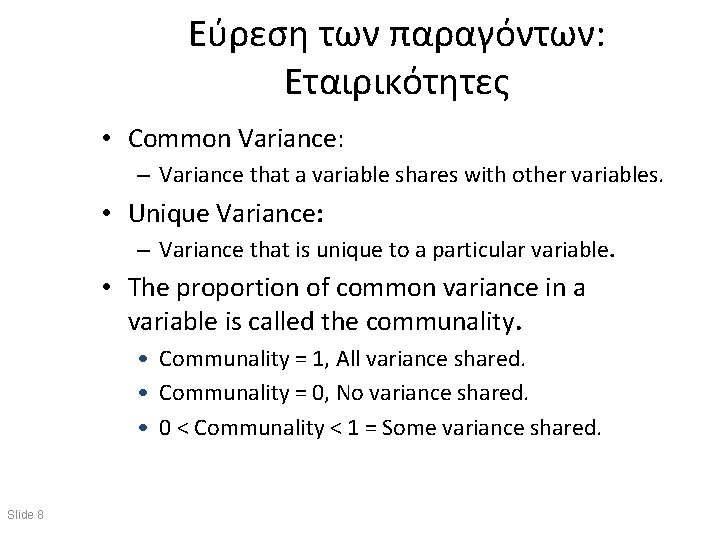 Εύρεση των παραγόντων: Εταιρικότητες

• Common Variance:
– Variance that a variable shares with other variables.

• Unique Variance:
– Variance that is unique to a particular variable.

• The proportion of common variance in a variable is called the communality.
• Communality = 1, All variance shared.
• Communality = 0, No variance shared.
• 0 < Communality < 1 = Some variance shared.

Slide 8